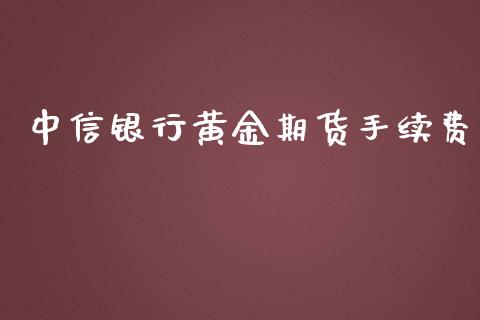 中信银行黄金期货手续费